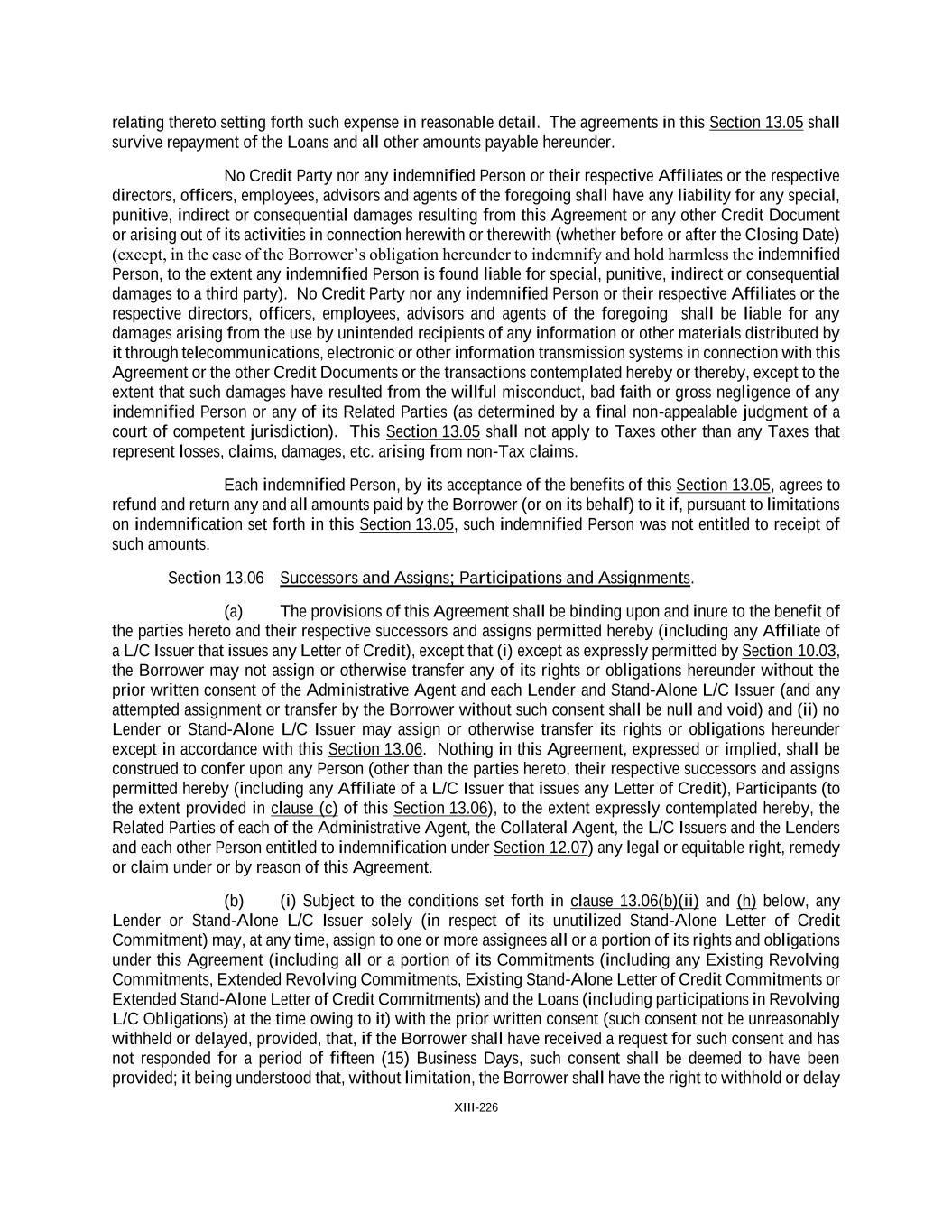 relating thereto setting forth such expense in reasonable detail. The agreements in this Section 13.05 shall survive repayment of the Loans and all other amounts payable hereunder.

No Credit Party nor any indemnified Person or their respective Affiliates or the respective directors, officers, employees, advisors and agents of the foregoing shall have any liability for any special, punitive, indirect or consequential damages resulting from this Agreement or any other Credit Document or arising out of its activities in connection herewith or therewith (whether before or after the Closing Date) (except, in the case of the Borrower's obligation hereunder to indemnify and hold harmless the indemnified Person, to the extent any indemnified Person is found liable for special, punitive, indirect or consequential damages to a third party). No Credit Party nor any indemnified Person or their respective Affiliates or the respective directors, officers, employees, advisors and agents of the foregoing shall be liable for any damages arising from the use by unintended recipients of any information or other materials distributed by it through telecommunications, electronic or other information transmission systems in connection with this Agreement or the other Credit Documents or the transactions contemplated hereby or thereby, except to the extent that such damages have resulted from the willful misconduct, bad faith or gross negligence of any indemnified Person or any of its Related Parties (as determined by a final non-appealable judgment of a court of competent jurisdiction). This Section 13.05 shall not apply to Taxes other than any Taxes that represent losses, claims, damages, etc. arising from non-Tax claims.

Each indemnified Person, by its acceptance of the benefits of this Section 13.05, agrees to refund and return any and all amounts paid by the Borrower (or on its behalf) to it if, pursuant to limitations on indemnification set forth in this Section 13.05, such indemnified Person was not entitled to receipt of such amounts.

Section 13.06 Successors and Assigns; Participations and Assignments.

(a) The provisions of this Agreement shall be binding upon and inure to the benefit of the parties hereto and their respective successors and assigns permitted hereby (including any Affiliate of a L/C Issuer that issues any Letter of Credit), except that (i) except as expressly permitted by Section 10.03, the Borrower may not assign or otherwise transfer any of its rights or obligations hereunder without the prior written consent of the Administrative Agent and each Lender and Stand-Alone L/C Issuer (and any attempted assignment or transfer by the Borrower without such consent shall be null and void) and (ii) no Lender or Stand-Alone L/C Issuer may assign or otherwise transfer its rights or obligations hereunder except in accordance with this Section 13.06. Nothing in this Agreement, expressed or implied, shall be construed to confer upon any Person (other than the parties hereto, their respective successors and assigns permitted hereby (including any Affiliate of a L/C Issuer that issues any Letter of Credit), Participants (to the extent provided in clause (c) of this Section 13.06), to the extent expressly contemplated hereby, the Related Parties of each of the Administrative Agent, the Collateral Agent, the L/C Issuers and the Lenders and each other Person entitled to indemnification under Section 12.07) any legal or equitable right, remedy or claim under or by reason of this Agreement.

(b) (i) Subject to the conditions set forth in clause 13.06(b)(ii) and (h) below, any Lender or Stand-Alone L/C Issuer solely (in respect of its unutilized Stand-Alone Letter of Credit Commitment) may, at any time, assign to one or more assignees all or a portion of its rights and obligations under this Agreement (including all or a portion of its Commitments (including any Existing Revolving Commitments, Extended Revolving Commitments, Existing Stand-Alone Letter of Credit Commitments or Extended Stand-Alone Letter of Credit Commitments) and the Loans (including participations in Revolving L/C Obligations) at the time owing to it) with the prior written consent (such consent not be unreasonably withheld or delayed, provided, that, if the Borrower shall have received a request for such consent and has not responded for a period of fifteen (15) Business Days, such consent shall be deemed to have been provided; it being understood that, without limitation, the Borrower shall have the right to withhold or delay

XIII-226